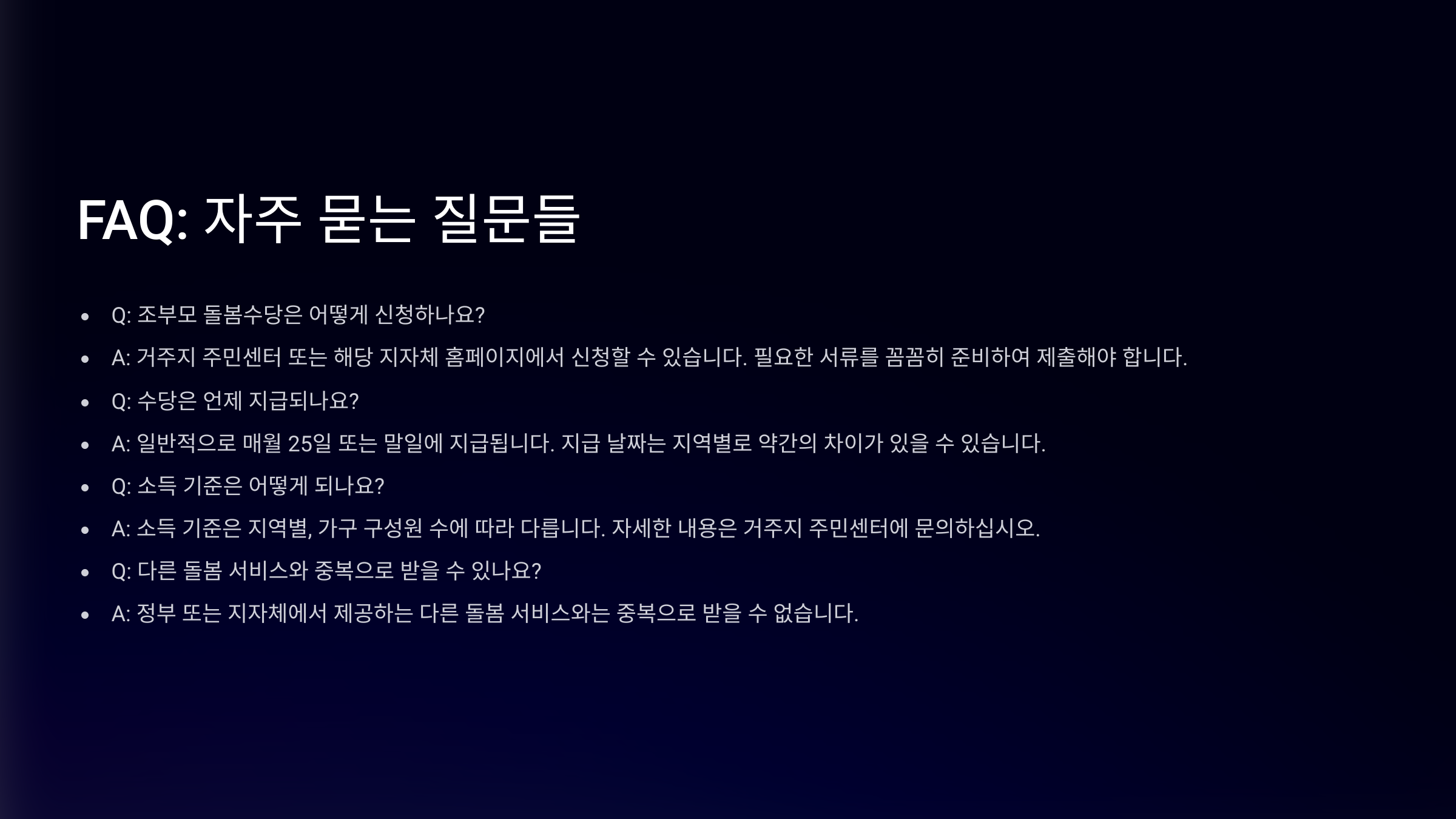 FAQ: 자주 묻는 질문들

• Q: 조부모 돌봄수당은 어떻게 신청하나요?
• A: 거주지 주민센터 또는 해당 지자체 홈페이지에서 신청할 수 있습니다. 필요한 서류를 꼼꼼히 준비하여 제출해야 합니다.
• Q: 수당은 언제 지급되나요?
• A: 일반적으로 매월 25일 또는 말일에 지급됩니다. 지급 날짜는 지역별로 약간의 차이가 있을 수 있습니다.
• Q: 소득 기준은 어떻게 되나요?
• A: 소득 기준은 지역별, 가구 구성원 수에 따라 다릅니다. 자세한 내용은 거주지 주민센터에 문의하십시오.
• Q: 다른 돌봄 서비스와 중복으로 받을 수 있나요?
• A: 정부 또는 지자체에서 제공하는 다른 돌봄 서비스와는 중복으로 받을 수 없습니다.